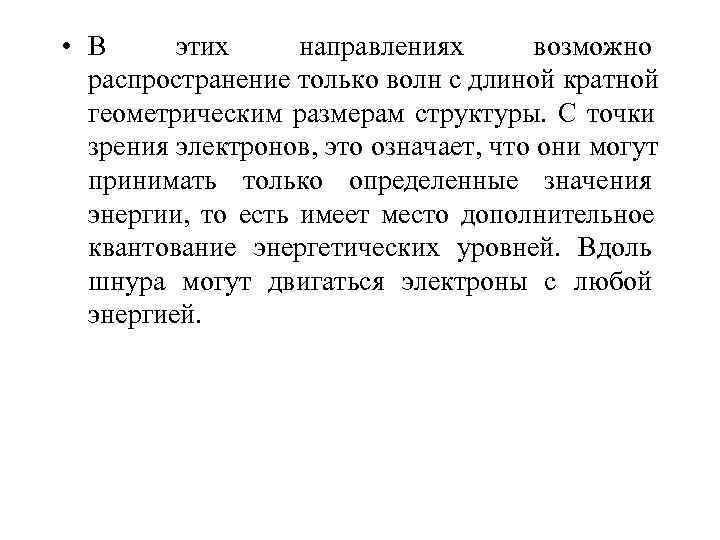 • В этих направлениях возможно распространение только волн с длиной кратной геометрическим размерам структуры. С точки зрения электронов, это означает, что они могут принимать только определенные значения энергии, то есть имеет место дополнительное квантование энергетических уровней. Вдоль шнура могут двигаться электроны с любой энергией.